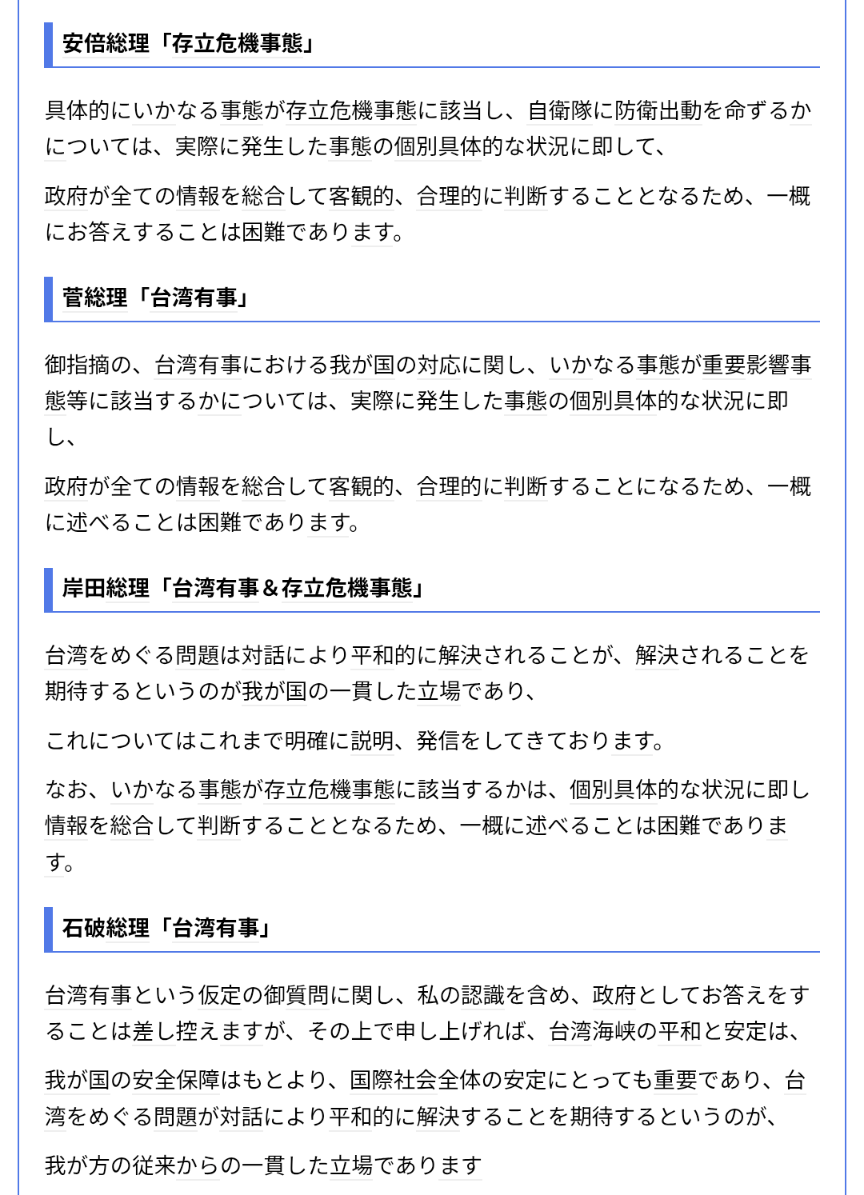 安倍総理「存立危機事態」

具体的にいかなる事態が存立危機事態に該当し、自衛隊に防衛出動を命ずるかについては、実際に発生した事態の個別具体的な状況に即して、

政府が全ての情報を総合して客観的、合理的に判断することとなるため、一概にお答えすることは困難であります。

菅総理「台湾有事」

御指摘の、台湾有事における我が国の対応に関し、いかなる事態が重要影響事態等に該当するかについては、実際に発生した事態の個別具体的な状況に即し、

政府が全ての情報を総合して客観的、合理的に判断することになるため、一概に述べることは困難であります。

岸田総理「台湾有事＆存立危機事態」

台湾をめぐる問題は対話により平和的に解決されることが、解決されることを期待するというのが我が国の一貫した立場であり、

これについてはこれまで明確に説明、発信をしてきております。

なお、いかなる事態が存立危機事態に該当するかは、個別具体的な状況に即し情報を総合して判断することとなるため、一概に述べることは困難であります。

石破総理「台湾有事」

台湾有事という仮定の御質問に関し、私の認識を含め、政府としてお答えをすることは差し控えますが、その上で申し上げれば、台湾海峡の平和と安定は、

我が国の安全保障はもとより、国際社会全体の安定にとっても重要であり、台湾をめぐる問題が対話により平和的に解決することを期待するというのが、

我が方の従来からの一貫した立場であります